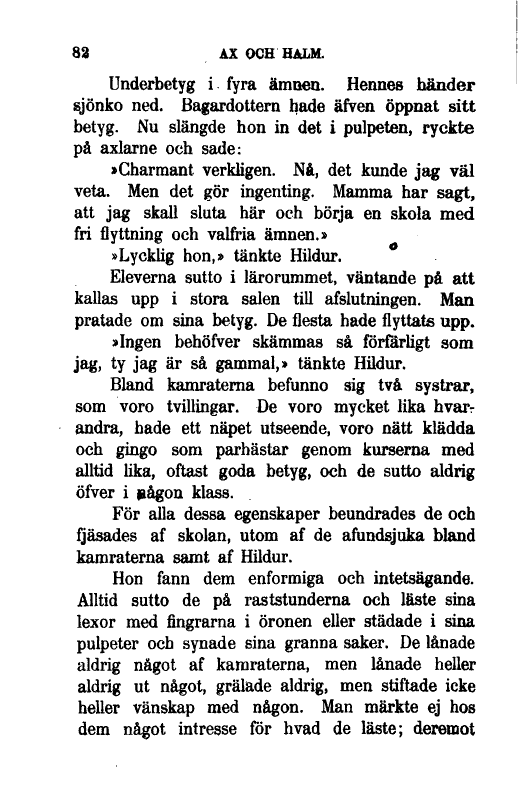 82 AX OCH HALM.

Underbetyg i fyra ämnen. Hennes händer sjönko ned. Bagardottern hade äfven öppnat sitt betyg. Nu slängde hon in det i pulpeten, ryckte på axlarne och sade:

»Charmant verkligen. Nå, det kunde jag väl veta. Men det gör ingenting. Mamma har sagt, att jag skall sluta här och börja en skola med fri flyttning och valfria ämnen.»

»Lycklig hon,» tänkte Hildur.

Eleverna sutto i lärorummet, väntande på att kallas upp i stora salen till afslutningen. Man pratade om sina betyg. De flesta hade flyttats upp.

»Ingen behöfver skämmas så förfärligt som jag, ty jag är så gammal,» tänkte Hildur.

Bland kamraterna befunno sig två systrar, som voro tvillingar. De voro mycket lika hvarandra, hade ett näpet utseende, voro nätt klädda och gingo som parhästar genom kurserna med alltid lika, oftast goda betyg, och de sutto aldrig öfver i någon klass.

För alla dessa egenskaper beundrades de och fjäsades af skolan, utom af de afundsjuka bland kamraterna samt af Hildur.

Hon fann dem enformiga och intetsägande. Alltid sutto de på raststunderna och läste sina lexor med fingrarna i öronen eller städade i sina pulpeter och synade sina granna saker. De lånade aldrig något af kamraterna, men lånade heller aldrig ut något, grälade aldrig, men stiftade icke heller vänskap med någon. Man märkte ej hos dem något intresse för hvad de läste; deremot